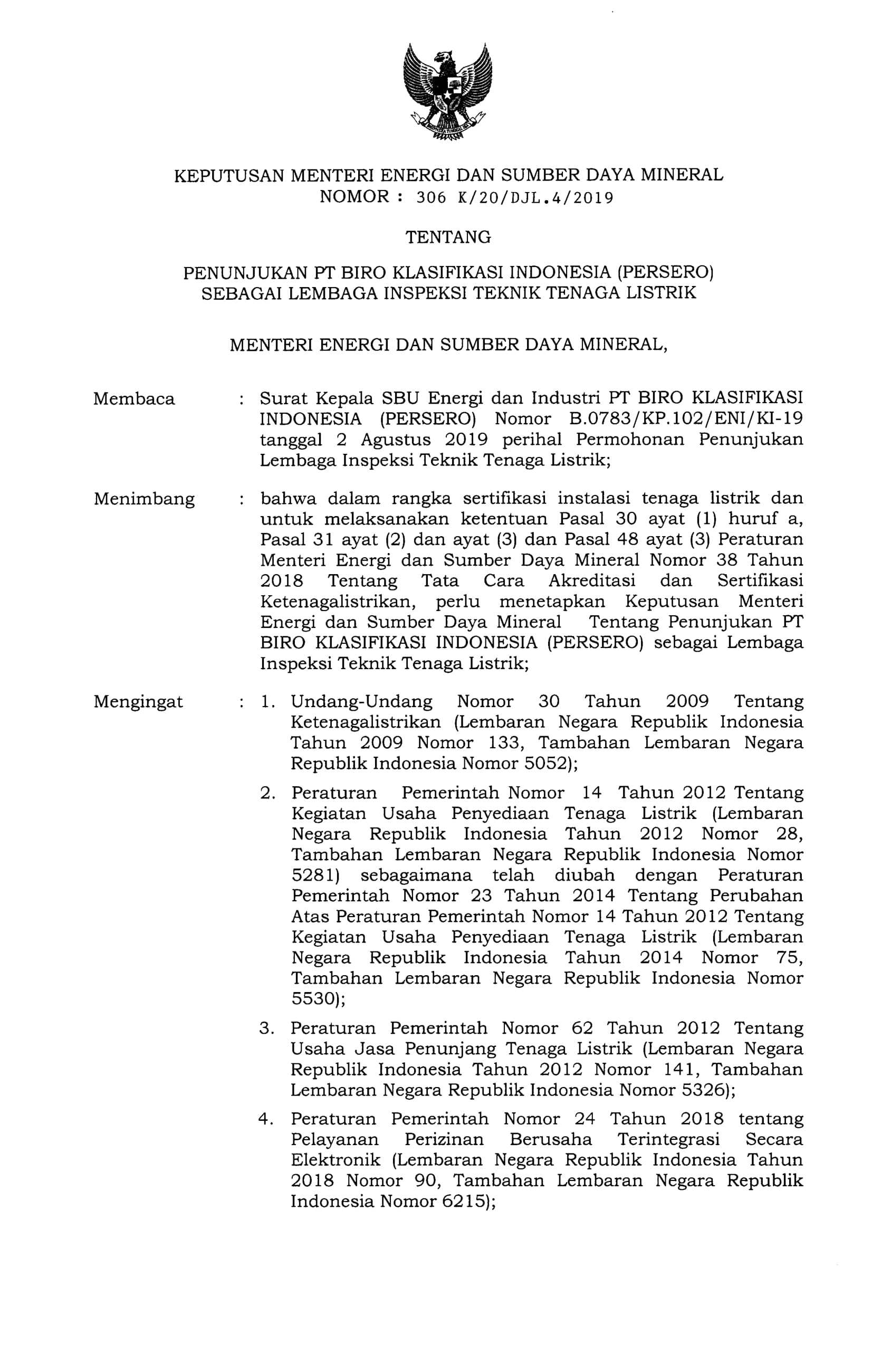 KEPUTUSAN MENTERI ENERGI DAN SUMBER DAYA MINERAL
NOMOR : 306 K/20/DJL.4/2019

TENTANG

PENUNJUKAN PT BIRO KLASIFIKASI INDONESIA (PERSERO)
SEBAGAI LEMBAGA INSPEKSI TEKNIK TENAGA LISTRIK

MENTERI ENERGI DAN SUMBER DAYA MINERAL,

Membaca : Surat Kepala SBU Energi dan Industri PT BIRO KLASIFIKASI INDONESIA (PERSERO) Nomor B.0783/KP.102/ENI/KI-19 tanggal 2 Agustus 2019 perihal Permohonan Penunjukan Lembaga Inspeksi Teknik Tenaga Listrik;

Menimbang : bahwa dalam rangka sertifikasi instalasi tenaga listrik dan untuk melaksanakan ketentuan Pasal 30 ayat (1) huruf a, Pasal 31 ayat (2) dan ayat (3) dan Pasal 48 ayat (3) Peraturan Menteri Energi dan Sumber Daya Mineral Nomor 38 Tahun 2018 Tentang Tata Cara Akreditasi dan Sertifikasi Ketenagalistrikan, perlu menetapkan Keputusan Menteri Energi dan Sumber Daya Mineral Tentang Penunjukan PT BIRO KLASIFIKASI INDONESIA (PERSERO) sebagai Lembaga Inspeksi Teknik Tenaga Listrik;

Mengingat : 1. Undang-Undang Nomor 30 Tahun 2009 Tentang Ketenagalistrikan (Lembaran Negara Republik Indonesia Tahun 2009 Nomor 133, Tambahan Lembaran Negara Republik Indonesia Nomor 5052);

2. Peraturan Pemerintah Nomor 14 Tahun 2012 Tentang Kegiatan Usaha Penyediaan Tenaga Listrik (Lembaran Negara Republik Indonesia Tahun 2012 Nomor 28, Tambahan Lembaran Negara Republik Indonesia Nomor 5281) sebagaimana telah diubah dengan Peraturan Pemerintah Nomor 23 Tahun 2014 Tentang Perubahan Atas Peraturan Pemerintah Nomor 14 Tahun 2012 Tentang Kegiatan Usaha Penyediaan Tenaga Listrik (Lembaran Negara Republik Indonesia Tahun 2014 Nomor 75, Tambahan Lembaran Negara Republik Indonesia Nomor 5530);

3. Peraturan Pemerintah Nomor 62 Tahun 2012 Tentang Usaha Jasa Penunjang Tenaga Listrik (Lembaran Negara Republik Indonesia Tahun 2012 Nomor 141, Tambahan Lembaran Negara Republik Indonesia Nomor 5326);

4. Peraturan Pemerintah Nomor 24 Tahun 2018 tentang Pelayanan Perizinan Berusaha Terintegrasi Secara Elektronik (Lembaran Negara Republik Indonesia Tahun 2018 Nomor 90, Tambahan Lembaran Negara Republik Indonesia Nomor 6215);